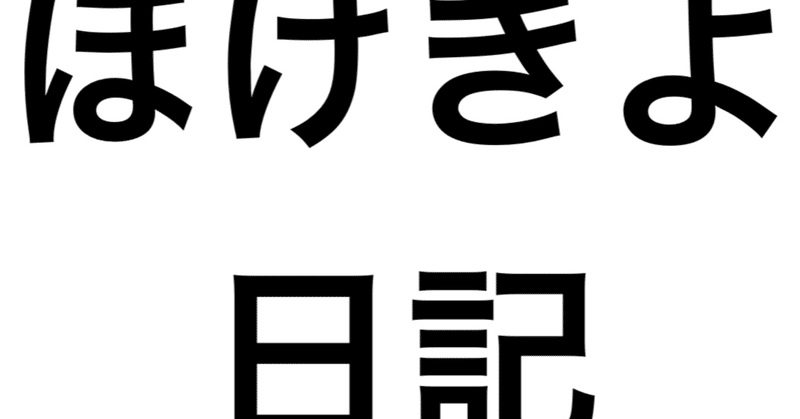 ほけきよ

日記